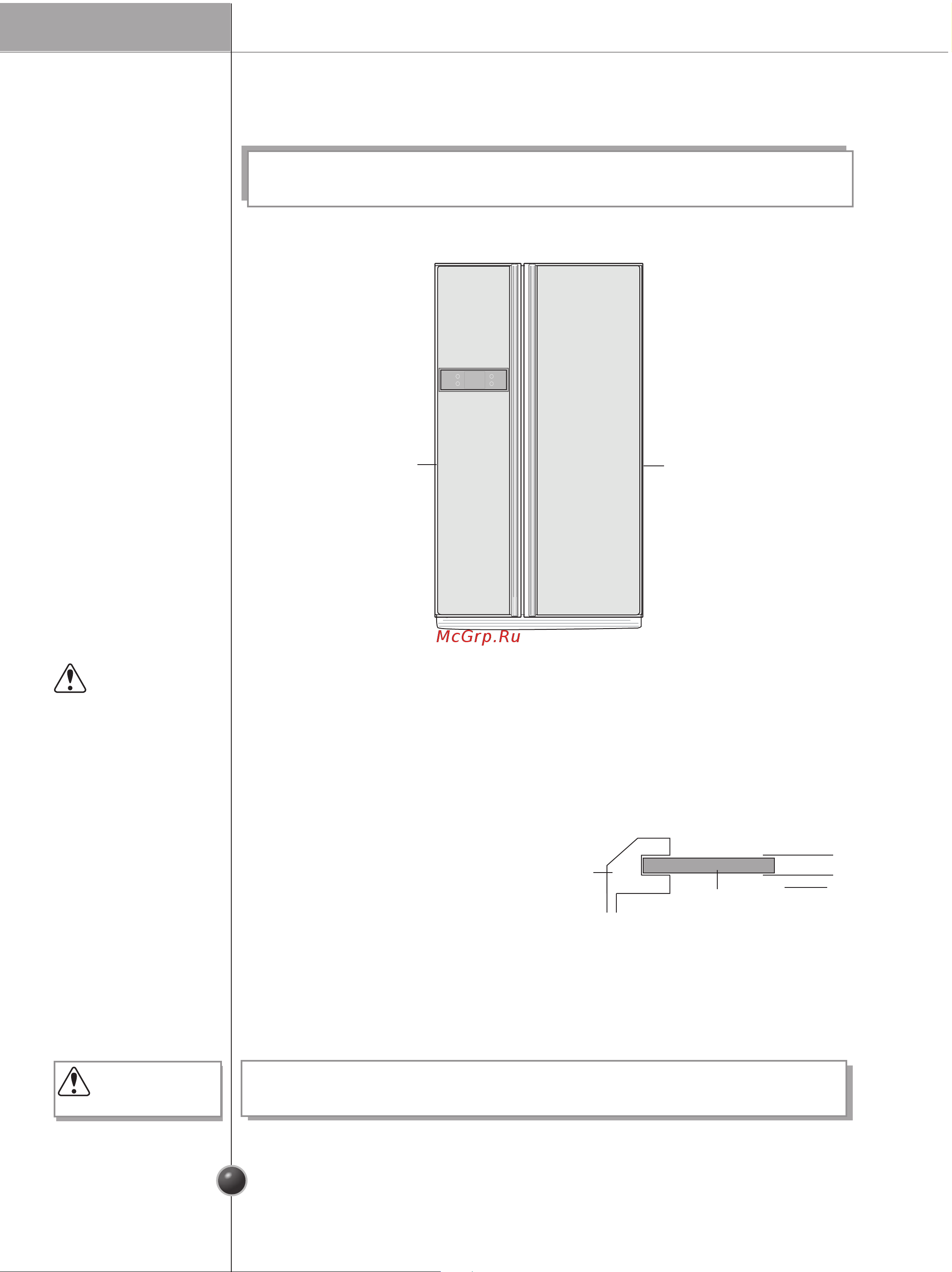 McGrp.Ru